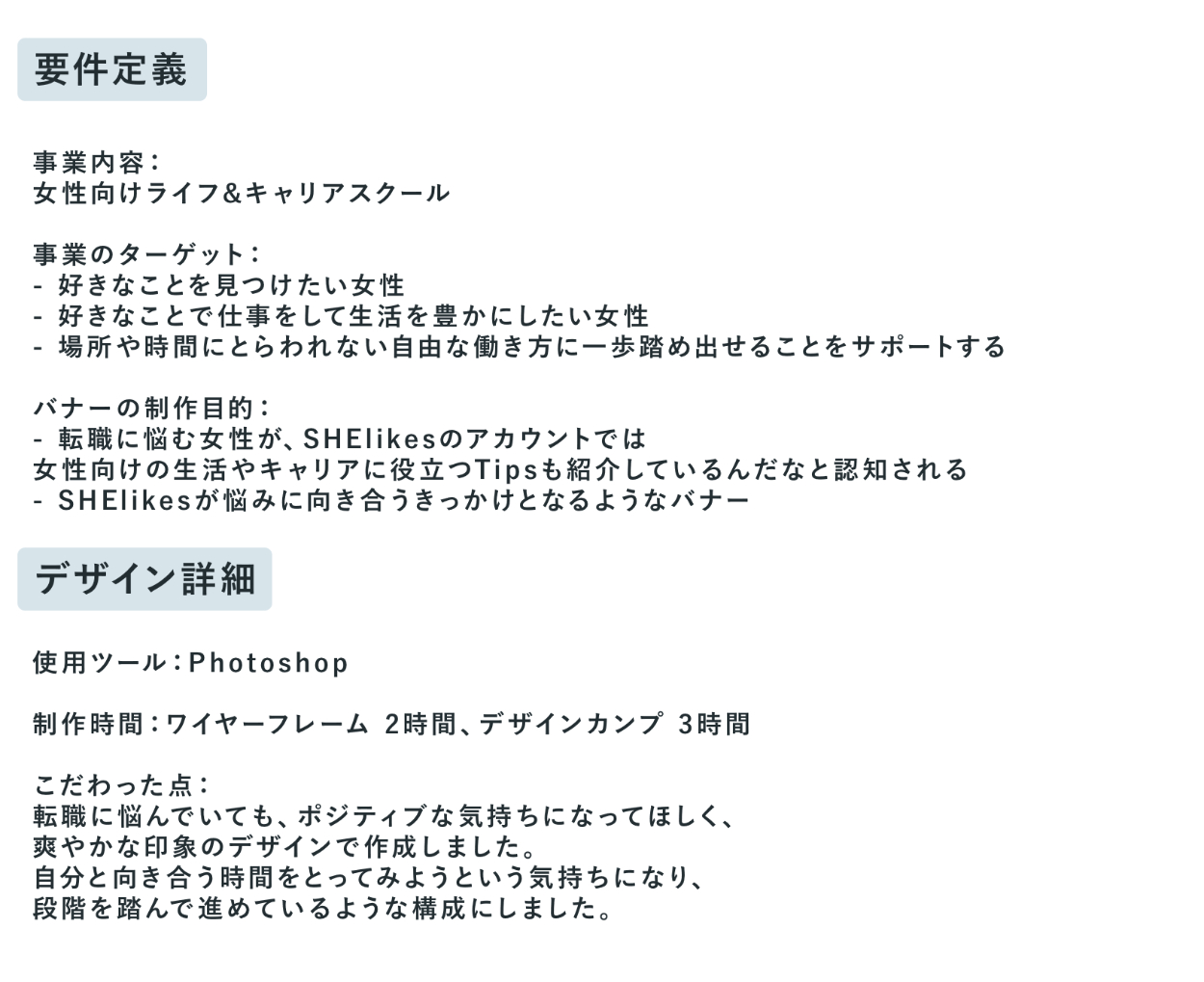 要件定義

事業内容：
女性向けライフ&キャリアスクール

事業のターゲット：
- 好きなことを見つけたい女性
- 好きなことで仕事をして生活を豊かにしたい女性
- 場所や時間にとらわれない自由な働き方に一歩踏め出せることをサポートする

バナーの制作目的：
- 転職に悩む女性が、SHElikesのアカウントでは
女性向けの生活やキャリアに役立つTipsも紹介しているんだなと認知される
- SHElikesが悩みに向き合うきっかけとなるようなバナー

デザイン詳細

使用ツール：Photoshop

制作時間：ワイヤーフレーム 2時間、デザインカンプ 3時間

こだわった点：
転職に悩んでいても、ポジティブな気持ちになってほしく、
爽やかな印象のデザインで作成しました。
自分と向き合う時間をとってみようという気持ちになり、
段階を踏んで進めているような構成にしました。